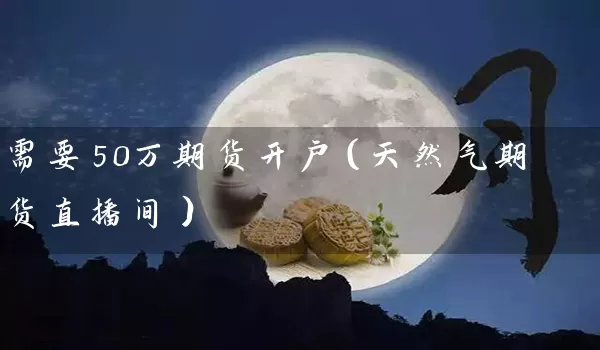 需要50万期货开户（天然气期货直播间）

月